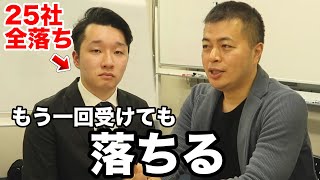 25社
全落ち

もう一回受けても
落ちる